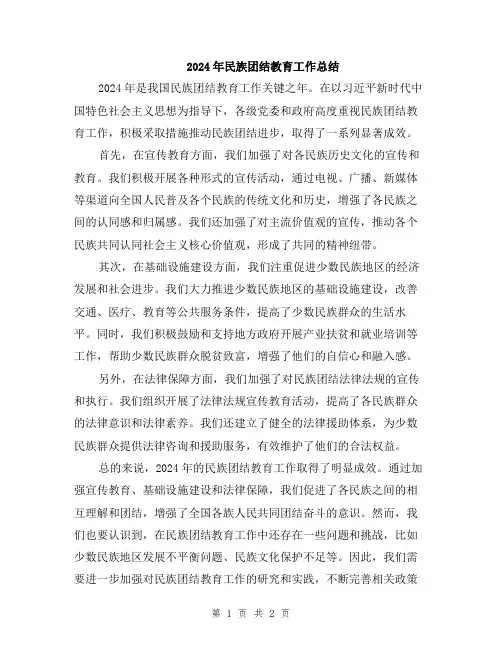 2024年民族团结教育工作总结

2024年是我国民族团结教育工作关键之年。在以习近平新时代中国特色社会主义思想为指导下，各级党委和政府高度重视民族团结教育工作，积极采取措施推动民族团结进步，取得了一系列显著成效。

首先，在宣传教育方面，我们加强了对各民族历史文化的宣传和教育。我们积极开展各种形式的宣传活动，通过电视、广播、新媒体等渠道向全国人民普及各个民族的传统文化和历史，增强了各民族之间的认同感和归属感。我们还加强了对主流价值观的宣传，推动各个民族共同认同社会主义核心价值观，形成了共同的精神纽带。

其次，在基础设施建设方面，我们注重促进少数民族地区的经济发展和社会进步。我们大力推进少数民族地区的基础设施建设，改善交通、医疗、教育等公共服务条件，提高了少数民族群众的生活水平。同时，我们积极鼓励和支持地方政府开展产业扶贫和就业培训等工作，帮助少数民族群众脱贫致富，增强了他们的自信心和融入感。

另外，在法律保障方面，我们加强了对民族团结法律法规的宣传和执行。我们组织开展了法律法规宣传教育活动，提高了各民族群众的法律意识和法律素养。我们还建立了健全的法律援助体系，为少数民族群众提供法律咨询和援助服务，有效维护了他们的合法权益。

总的来说，2024年的民族团结教育工作取得了明显成效。通过加强宣传教育、基础设施建设和法律保障，我们促进了各民族之间的相互理解和团结，增强了全国各族人民共同团结奋斗的意识。然而，我们也要认识到，在民族团结教育工作中还存在一些问题和挑战，比如少数民族地区发展不平衡问题、民族文化保护不足等。因此，我们需要进一步加强对民族团结教育工作的研究和实践，不断完善相关政策

第 1 页 共 2 页